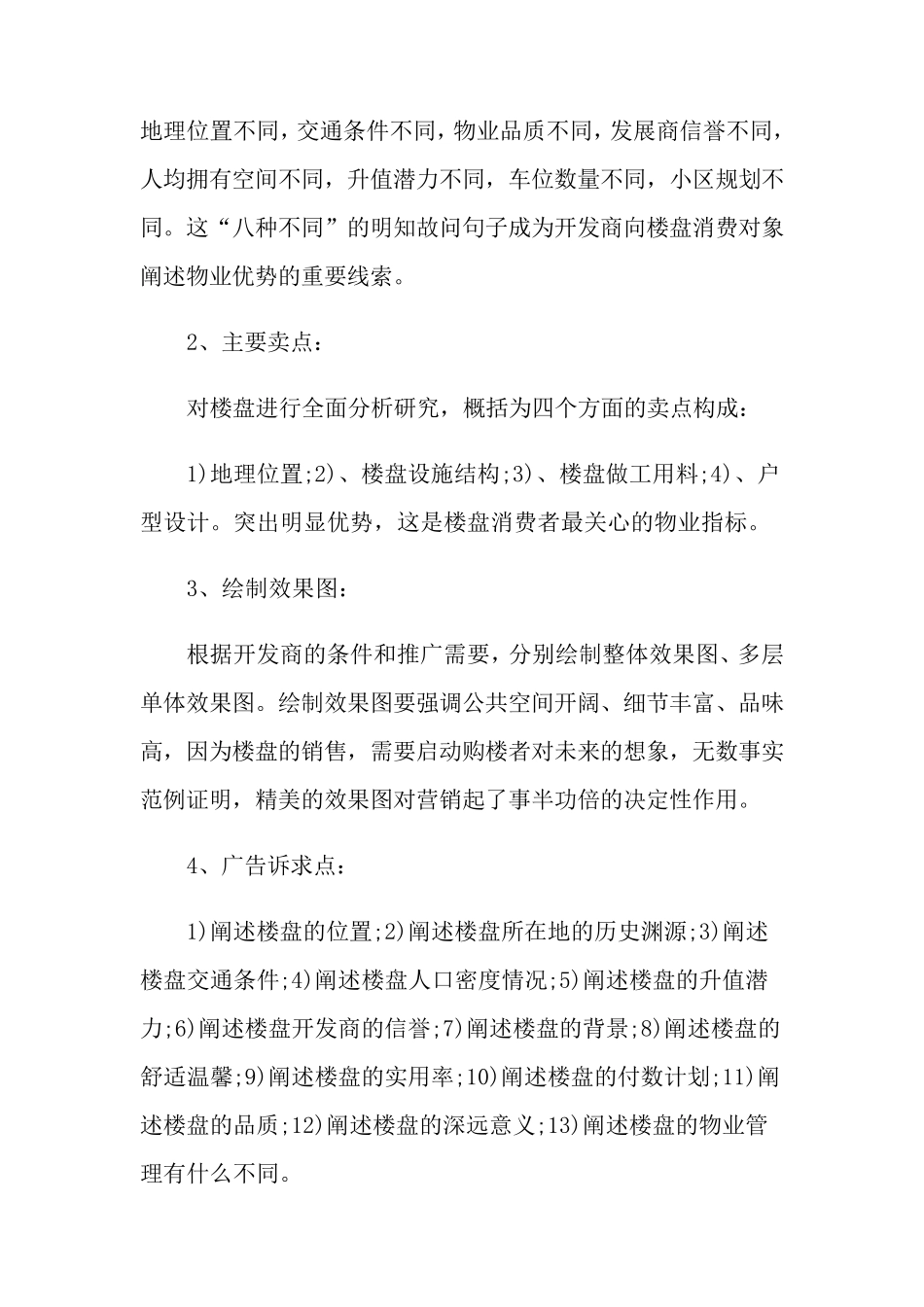 地理位置不同，交通条件不同，物业品质不同，发展商信誉不同，人均拥有空间不同，升值潜力不同，车位数量不同，小区规划不同。这“八种不同”的明知故问句子成为开发商向楼盘消费对象阐述物业优势的重要线索。

2、主要卖点：

对楼盘进行全面分析研究，概括为四个方面的卖点构成：

1)地理位置;2)、楼盘设施结构;3)、楼盘做工用料;4)、户型设计。突出明显优势，这是楼盘消费者最关心的物业指标。

3、绘制效果图：

根据开发商的条件和推广需要，分别绘制整体效果图、多层单体效果图。绘制效果图要强调公共空间开阔、细节丰富、品味高，因为楼盘的销售，需要启动购楼者对未来的想象，无数事实范例证明，精美的效果图对营销起了事半功倍的决定性作用。

4、广告诉求点：

1)阐述楼盘的位置;2)阐述楼盘所在地的历史渊源;3)阐述楼盘交通条件;4)阐述楼盘人口密度情况;5)阐述楼盘的升值潜力;6)阐述楼盘开发商的信誉;7)阐述楼盘的背景;8)阐述楼盘的舒适温馨;9)阐述楼盘的实用率;10)阐述楼盘的付数计划;11)阐述楼盘的品质;12)阐述楼盘的深远意义;13)阐述楼盘的物业管理有什么不同。